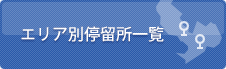 エリア別停留所一覧